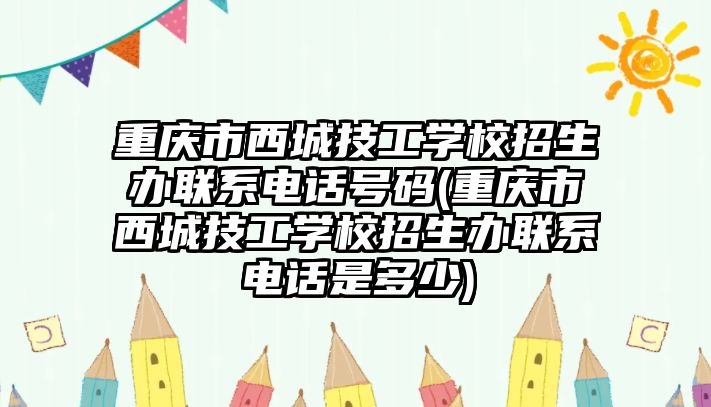 重庆市西城技工学校招生办联系电话号码(重庆市西城技工学校招生办联系电话是多少)